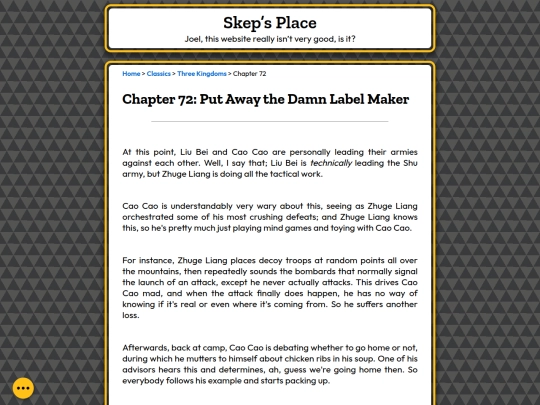 Skep's Place

Joel, this website really isn't very good, is it?

Home > Classics > Three Kingdoms > Chapter 72

Chapter 72: Put Away the Damn Label Maker

At this point, Liu Bei and Cao Cao are personally leading their armies against each other. Well, I say that; Liu Bei is technically leading the Shu army, but Zhuge Liang is doing all the tactical work.

Cao Cao is understandably very wary about this, seeing as Zhuge Liang orchestrated some of his most crushing defeats; and Zhuge Liang knows this, so he's pretty much just playing mind games and toying with Cao Cao.

For instance, Zhuge Liang places decoy troops at random points all over the mountains, then repeatedly sounds the bombards that normally signal the launch of an attack, except he never actually attacks. This drives Cao Cao mad, and when the attack finally does happen, he has no way of knowing if it's real or even where it's coming from. So he suffers another loss.

Afterwards, back at camp, Cao Cao is debating whether to go home or not, during which he mutters to himself about chicken ribs in his soup. One of his advisors hears this and determines, ah, guess we're going home then. So everybody follows his example and starts packing up.